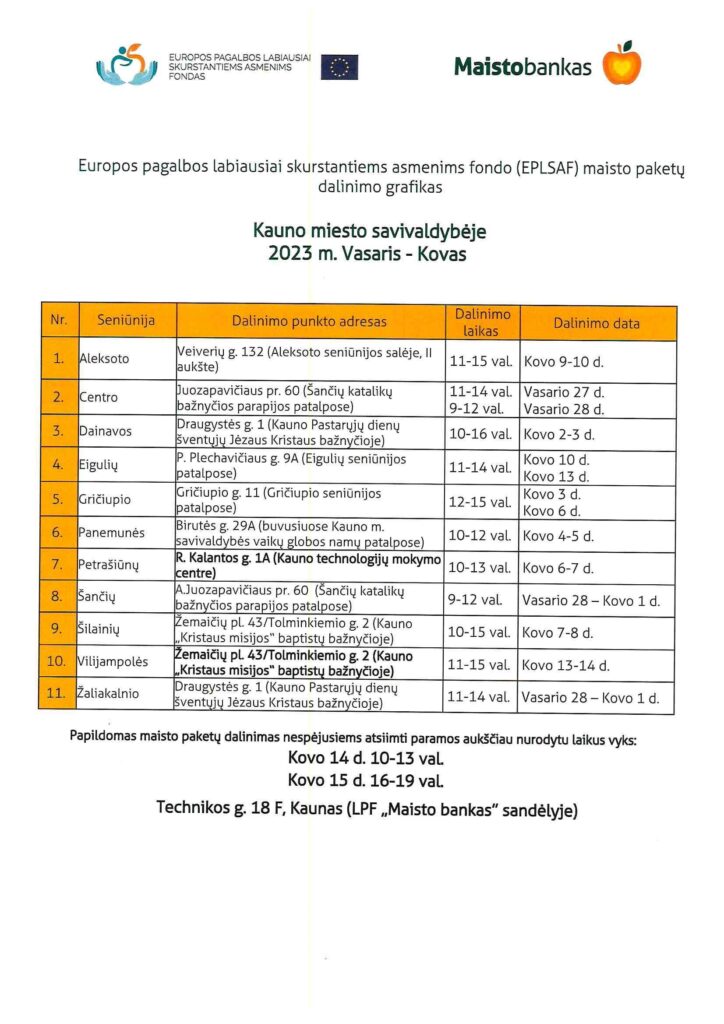 EUROPOS PAGALBOS LABIAUSIAI SKURSTANTIEMS ASMENIMS FONDAS

Maistobankas

Europos pagalbos labiausiai skurstantiems asmenims fondo (EPLSAF) maisto paketų dalinimo grafikas

Kauno miesto savivaldybėje
2023 m. Vasaris - Kovas

| Nr. | Seniūnija | Dalinimo punkto adresas | Dalinimo laikas | Dalinimo data |
|---|---|---|---|---|
| 1. | Aleksoto | Veiverių g. 132 (Aleksoto seniūnijos salėje, II aukšte) | 11-15 val. | Kovo 9-10 d. |
| 2. | Centro | Juozapavičiaus pr. 60 (Šančių katalikų bažnyčios parapijos patalpose) | 11-14 val. 9-12 val. | Vasario 27 d. Vasario 28 d. |
| 3. | Dainavos | Draugystės g. 1 (Kauno Pastarųjų dienų šventųjų Jėzaus Kristaus bažnyčioje) | 10-16 val. | Kovo 2-3 d. |
| 4. | Eigulių | P. Plechavičiaus g. 9A (Eigulių seniūnijos patalpose) | 11-14 val. | Kovo 10 d. Kovo 13 d. |
| 5. | Gričiupio | Gričiupio g. 11 (Gričiupio seniūnijos patalpose) | 12-15 val. | Kovo 3 d. Kovo 6 d. |
| 6. | Panemunės | Birutės g. 29A (buvusiuose Kauno m. savivaldybės vaikų globos namų patalpose) | 10-12 val. | Kovo 4-5 d. |
| 7. | Petrašiūnų | R. Kalantos g. 1A (Kauno technologijų mokymo centre) | 10-13 val. | Kovo 6-7 d. |
| 8. | Šančių | A.Juozapavičiaus pr. 60 (Šančių katalikų bažnyčios parapijos patalpose) | 9-12 val. | Vasario 28 – Kovo 1 d. |
| 9. | Šilainių | Žemaičių pl. 43/Tolminkiemio g. 2 (Kauno „Kristaus misijos" baptistų bažnyčioje) | 10-15 val. | Kovo 7-8 d. |
| 10. | Vilijampolės | Žemaičių pl. 43/Tolminkiemio g. 2 (Kauno „Kristaus misijos" baptistų bažnyčioje) | 11-15 val. | Kovo 13-14 d. |
| 11. | Žaliakalnio | Draugystės g. 1 (Kauno Pastarųjų dienų šventųjų Jėzaus Kristaus bažnyčioje) | 11-14 val. | Vasario 28 – Kovo 1 d. |

Papildomas maisto paketų dalinimas nespėjusiems atsiimti paramos aukščiau nurodytu laikus vyks:
Kovo 14 d. 10-13 val.
Kovo 15 d. 16-19 val.
Technikos g. 18 F, Kaunas (LPF „Maisto bankas" sandėlyje)